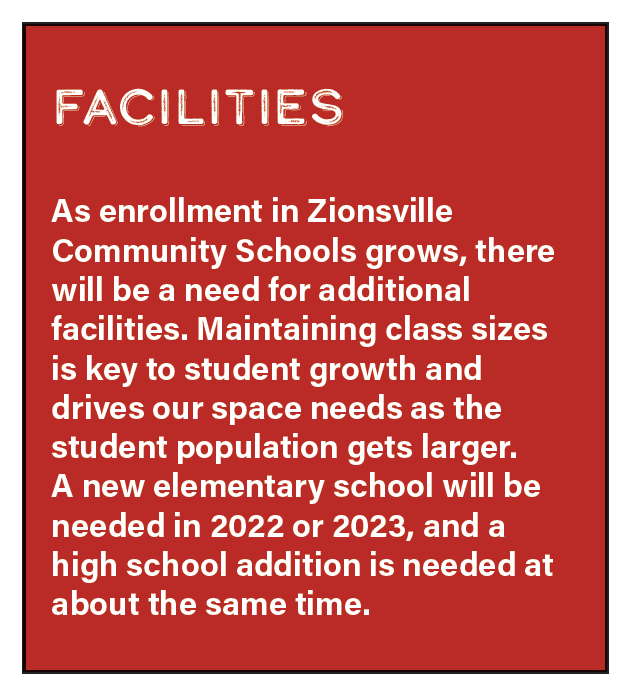 FACILITIES

As enrollment in Zionsville Community Schools grows, there will be a need for additional facilities. Maintaining class sizes is key to student growth and drives our space needs as the student population gets larger. A new elementary school will be needed in 2022 or 2023, and a high school addition is needed at about the same time.